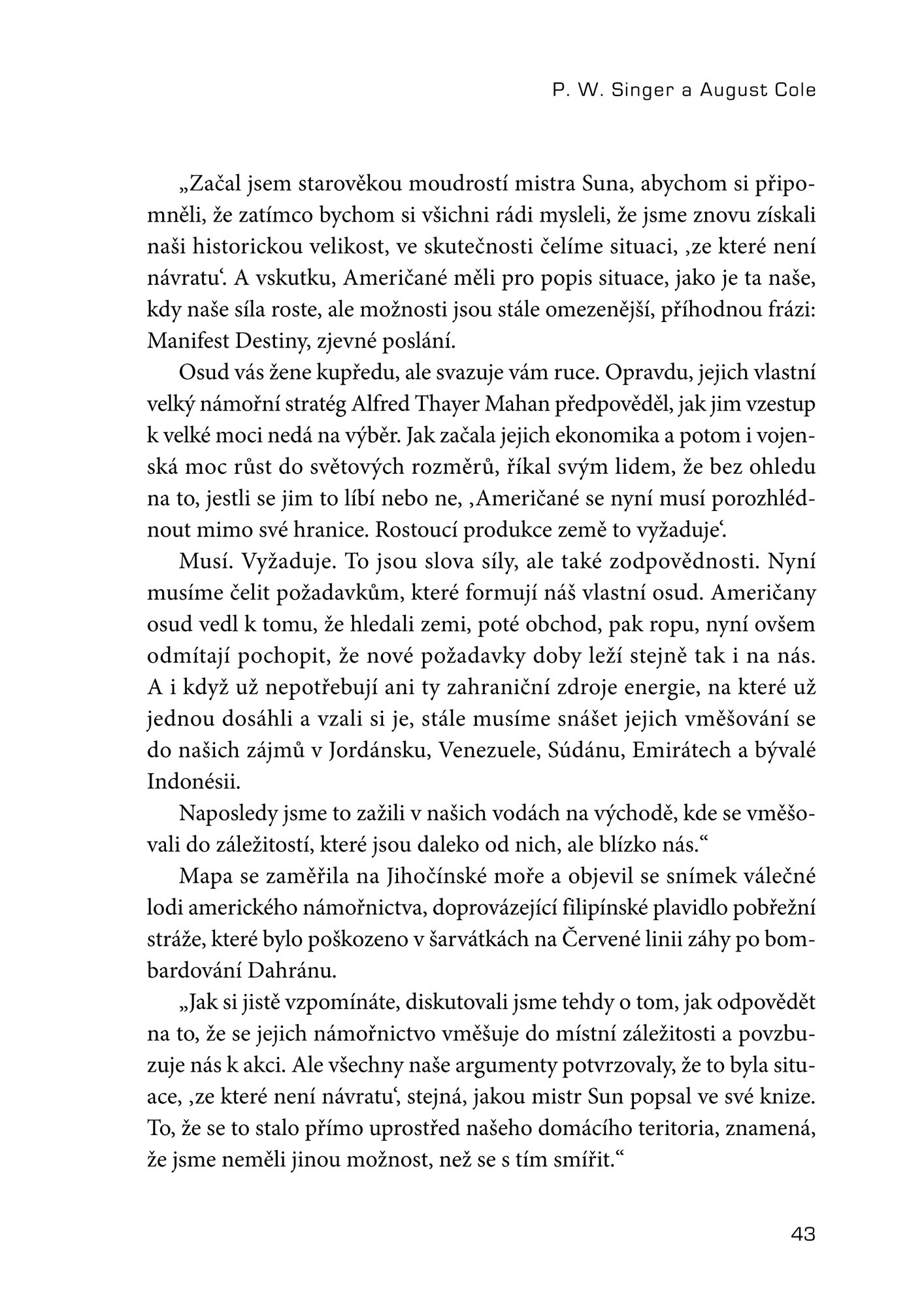 P. W. Singer a August Cole

„Začal jsem starověkou moudrostí mistra Suna, abychom si připomněli, že zatímco bychom si všichni rádi mysleli, že jsme znovu získali naši historickou velikost, ve skutečnosti čelíme situaci, ‚ze které není návratu‘. A vskutku, Američané měli pro popis situace, jako je ta naše, kdy naše síla roste, ale možnosti jsou stále omezenější, příhodnou frázi: Manifest Destiny, zjevné poslání.

Osud vás žene kupředu, ale svazuje vám ruce. Opravdu, jejich vlastní velký námořní stratég Alfred Thayer Mahan předpověděl, jak jim vzestup k velké moci nedá na výběr. Jak začala jejich ekonomika a potom i vojenská moc růst do světových rozměrů, říkal svým lidem, že bez ohledu na to, jestli se jim to líbí nebo ne, ‚Američané se nyní musí porozhlédnout mimo své hranice. Rostoucí produkce země to vyžaduje‘.

Musí. Vyžaduje. To jsou slova síly, ale také zodpovědnosti. Nyní musíme čelit požadavkům, které formují náš vlastní osud. Američany osud vedl k tomu, že hledali zemi, poté obchod, pak ropu, nyní ovšem odmítají pochopit, že nové požadavky doby leží stejně tak i na nás. A i když už nepotřebují ani ty zahraniční zdroje energie, na které už jednou dosáhli a vzali si je, stále musíme snášet jejich vměšování se do našich zájmů v Jordánsku, Venezuele, Súdánu, Emirátech a bývalé Indonésii.

Naposledy jsme to zažili v našich vodách na východě, kde se vměšovali do záležitostí, které jsou daleko od nich, ale blízko nás.“

Mapa se zaměřila na Jihočínské moře a objevil se snímek válečné lodi amerického námořnictva, doprovázející filipínské plavidlo pobřežní stráže, které bylo poškozeno v šarvátkách na Červené linii záhy po bombardování Dahránu.

„Jak si jistě vzpomínáte, diskutovali jsme tehdy o tom, jak odpovědět na to, že se jejich námořnictvo vměšuje do místní záležitosti a povzbuzuje nás k akci. Ale všechny naše argumenty potvrzovaly, že to byla situace, ‚ze které není návratu‘, stejná, jakou mistr Sun popsal ve své knize. To, že se to stalo přímo uprostřed našeho domácího teritoria, znamená, že jsme neměli jinou možnost, než se s tím smířit.“

43